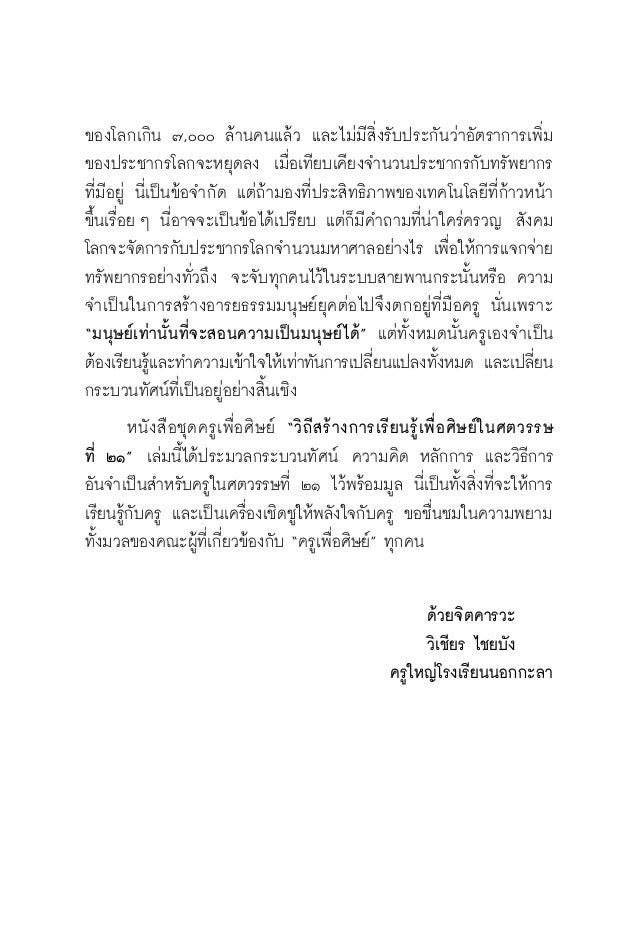 ของโลกเกิน ๗,๐๐๐ ล้านคนแล้ว และไม่มีสิ่งรับประกันว่าอัตราการเพิ่มของประชากรโลกจะหยุดลง เมื่อเทียบเคียงจำนวนประชากรกับทรัพยากรที่มีอยู่ นี่เป็นข้อจำกัด แต่ถ้ามองที่ประสิทธิภาพของเทคโนโลยีที่ก้าวหน้าขึ้นเรื่อย ๆ นี่อาจจะเป็นข้อได้เปรียบ แต่ก็มีคำถามที่น่าใคร่ครวญ สังคมโลกจะจัดการกับประชากรโลกจำนวนมหาศาลอย่างไร เพื่อให้การแจกจ่ายทรัพยากรอย่างทั่วถึง จะจับทุกคนไว้ในระบบสายพานกระนั้นหรือ ความจำเป็นในการสร้างอารยธรรมมนุษย์ยุคต่อไปจึงตกอยู่ที่มือครู นั่นเพราะ "มนุษย์เท่านั้นที่จะสอนความเป็นมนุษย์ได้" แต่ทั้งหมดนั้นครูเองจำเป็นต้องเรียนรู้และทำความเข้าใจให้เท่าทันการเปลี่ยนแปลงทั้งหมด และเปลี่ยนกระบวนทัศน์ที่เป็นอยู่อย่างสิ้นเชิง

หนังสือชุดครูเพื่อศิษย์ "วิถีสร้างการเรียนรู้เพื่อศิษย์ในศตวรรษที่ ๒๑" เล่มนี้ได้ประมวลกระบวนทัศน์ ความคิด หลักการ และวิธีการอันจำเป็นสำหรับครูในศตวรรษที่ ๒๑ ไว้พร้อมมูล นี่เป็นทั้งสิ่งที่จะให้การเรียนรู้กับครู และเป็นเครื่องเชิดชูให้พลังใจกับครู ขอชื่นชมในความพยามทั้งมวลของคณะผู้ที่เกี่ยวข้องกับ "ครูเพื่อศิษย์" ทุกคน

ด้วยจิตคารวะ
วิเชียร ไชยบัง
ครูใหญ่โรงเรียนนอกกะลา